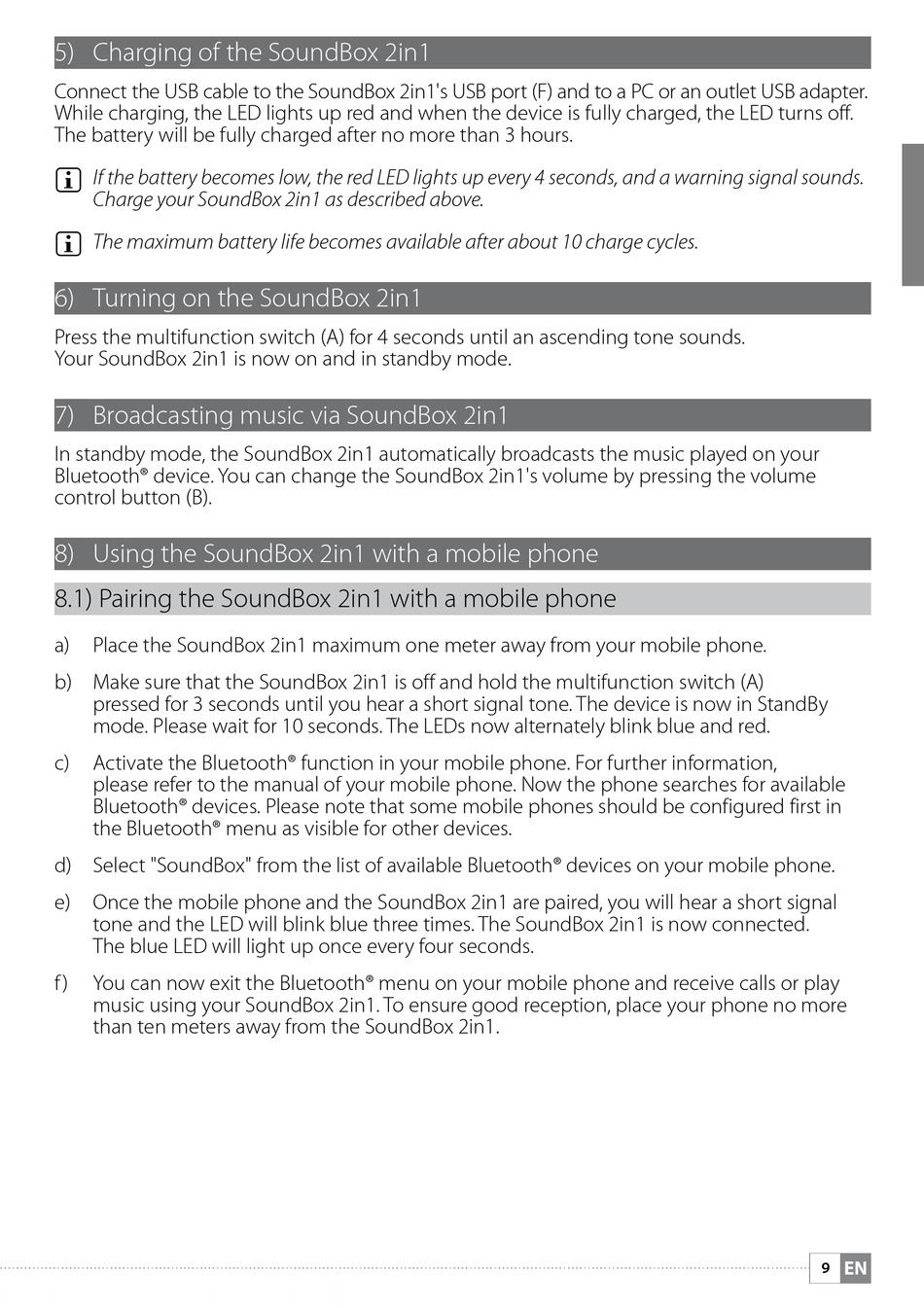 5) Charging of the SoundBox 2in1

Connect the USB cable to the SoundBox 2in1's USB port (F) and to a PC or an outlet USB adapter. While charging, the LED lights up red and when the device is fully charged, the LED turns off. The battery will be fully charged after no more than 3 hours.

i If the battery becomes low, the red LED lights up every 4 seconds, and a warning signal sounds. Charge your SoundBox 2in1 as described above.

i The maximum battery life becomes available after about 10 charge cycles.

6) Turning on the SoundBox 2in1

Press the multifunction switch (A) for 4 seconds until an ascending tone sounds.
Your SoundBox 2in1 is now on and in standby mode.

7) Broadcasting music via SoundBox 2in1

In standby mode, the SoundBox 2in1 automatically broadcasts the music played on your Bluetooth® device. You can change the SoundBox 2in1's volume by pressing the volume control button (B).

8) Using the SoundBox 2in1 with a mobile phone

8.1) Pairing the SoundBox 2in1 with a mobile phone

a) Place the SoundBox 2in1 maximum one meter away from your mobile phone.

b) Make sure that the SoundBox 2in1 is off and hold the multifunction switch (A) pressed for 3 seconds until you hear a short signal tone. The device is now in StandBy mode. Please wait for 10 seconds. The LEDs now alternately blink blue and red.

c) Activate the Bluetooth® function in your mobile phone. For further information, please refer to the manual of your mobile phone. Now the phone searches for available Bluetooth® devices. Please note that some mobile phones should be configured first in the Bluetooth® menu as visible for other devices.

d) Select "SoundBox" from the list of available Bluetooth® devices on your mobile phone.

e) Once the mobile phone and the SoundBox 2in1 are paired, you will hear a short signal tone and the LED will blink blue three times. The SoundBox 2in1 is now connected. The blue LED will light up once every four seconds.

f) You can now exit the Bluetooth® menu on your mobile phone and receive calls or play music using your SoundBox 2in1. To ensure good reception, place your phone no more than ten meters away from the SoundBox 2in1.

9 EN